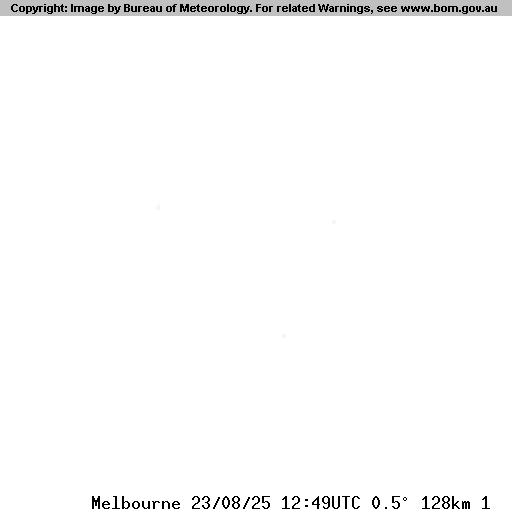 Copyright: Image by Bureau of Meteorology. For related Warnings, see www.bom.gov.au

Melbourne 23/08/25 12:49UTC 0.5° 128km 1